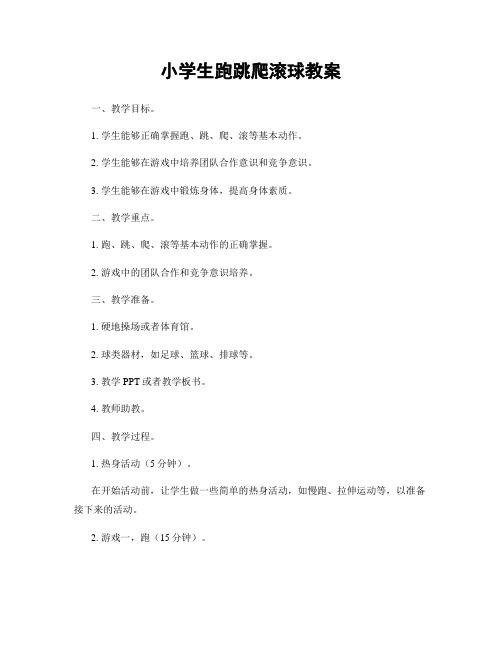 小学生跑跳爬滚球教案

一、教学目标。

1. 学生能够正确掌握跑、跳、爬、滚等基本动作。

2. 学生能够在游戏中培养团队合作意识和竞争意识。

3. 学生能够在游戏中锻炼身体，提高身体素质。

二、教学重点。

1. 跑、跳、爬、滚等基本动作的正确掌握。

2. 游戏中的团队合作和竞争意识培养。

三、教学准备。

1. 硬地操场或者体育馆。

2. 球类器材，如足球、篮球、排球等。

3. 教学 PPT 或者教学板书。

4. 教师助教。

四、教学过程。

1. 热身活动（5 分钟）。

在开始活动前，让学生做一些简单的热身活动，如慢跑、拉伸运动等，以准备接下来的活动。

2. 游戏一，跑（15 分钟）。